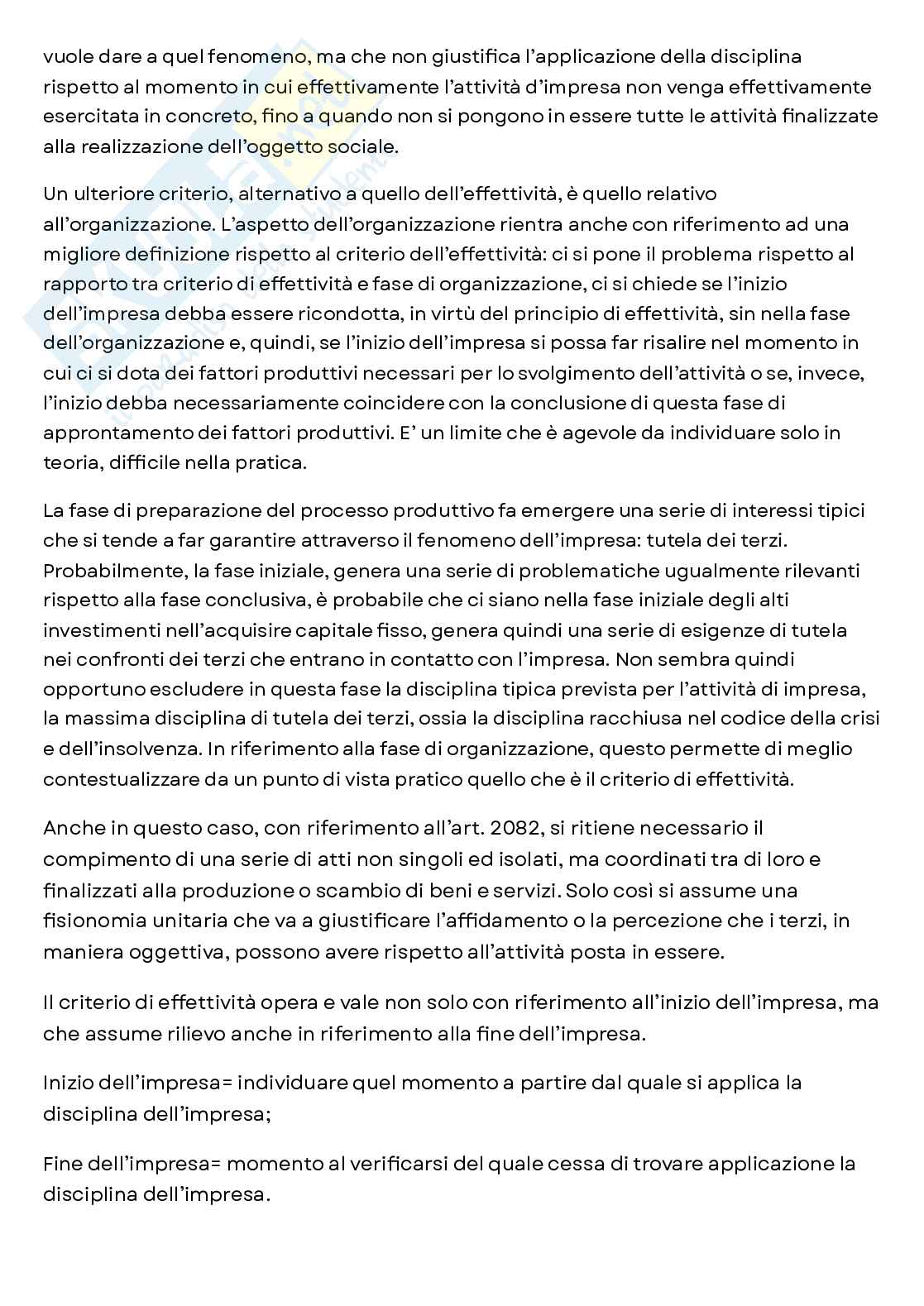 vuole dare a quel fenomeno, ma che non giustifica l'applicazione della disciplina rispetto al momento in cui effettivamente l'attività d'impresa non venga effettivamente esercitata in concreto, fino a quando non si pongono in essere tutte le attività finalizzate alla realizzazione dell'oggetto sociale.

Un ulteriore criterio, alternativo a quello dell'effettività, è quello relativo all'organizzazione. L'aspetto dell'organizzazione rientra anche con riferimento ad una migliore definizione rispetto al criterio dell'effettività: ci si pone il problema rispetto al rapporto tra criterio di effettività e fase di organizzazione, ci si chiede se l'inizio dell'impresa debba essere ricondotta, in virtù del principio di effettività, sin nella fase dell'organizzazione e, quindi, se l'inizio dell'impresa si possa far risalire nel momento in cui ci si dota dei fattori produttivi necessari per lo svolgimento dell'attività o se, invece, l'inizio debba necessariamente coincidere con la conclusione di questa fase di approntamento dei fattori produttivi. E' un limite che è agevole da individuare solo in teoria, difficile nella pratica.

La fase di preparazione del processo produttivo fa emergere una serie di interessi tipici che si tende a far garantire attraverso il fenomeno dell'impresa: tutela dei terzi. Probabilmente, la fase iniziale, genera una serie di problematiche ugualmente rilevanti rispetto alla fase conclusiva, è probabile che ci siano nella fase iniziale degli alti investimenti nell'acquisire capitale fisso, genera quindi una serie di esigenze di tutela nei confronti dei terzi che entrano in contatto con l'impresa. Non sembra quindi opportuno escludere in questa fase la disciplina tipica prevista per l'attività di impresa, la massima disciplina di tutela dei terzi, ossia la disciplina racchiusa nel codice della crisi e dell'insolvenza. In riferimento alla fase di organizzazione, questo permette di meglio contestualizzare da un punto di vista pratico quello che è il criterio di effettività.

Anche in questo caso, con riferimento all'art. 2082, si ritiene necessario il compimento di una serie di atti non singoli ed isolati, ma coordinati tra di loro e finalizzati alla produzione o scambio di beni e servizi. Solo così si assume una fisionomia unitaria che va a giustificare l'affidamento o la percezione che i terzi, in maniera oggettiva, possono avere rispetto all'attività posta in essere.

Il criterio di effettività opera e vale non solo con riferimento all'inizio dell'impresa, ma che assume rilievo anche in riferimento alla fine dell'impresa.

Inizio dell'impresa= individuare quel momento a partire dal quale si applica la disciplina dell'impresa;

Fine dell'impresa= momento al verificarsi del quale cessa di trovare applicazione la disciplina dell'impresa.